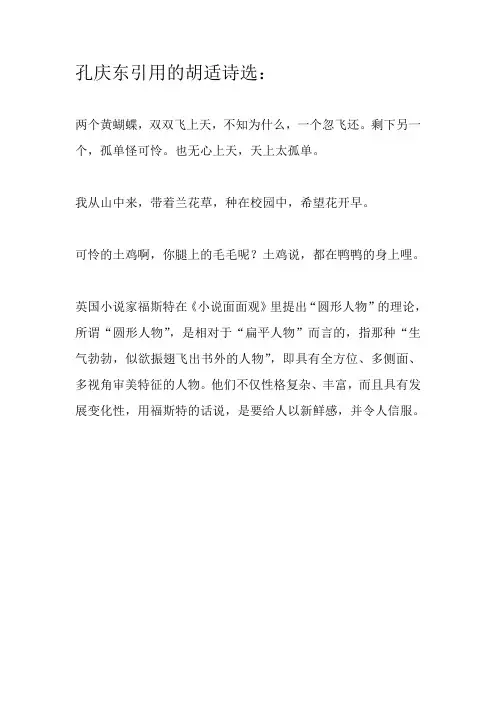 孔庆东引用的胡适诗选：

两个黄蝴蝶，双双飞上天，不知为什么，一个忽飞还。剩下另一个，孤单怪可怜。也无心上天，天上太孤单。

我从山中来，带着兰花草，种在校园中，希望花开早。

可怜的土鸡啊，你腿上的毛毛呢？土鸡说，都在鸭鸭的身上哩。

英国小说家福斯特在《小说面面观》里提出“圆形人物”的理论，所谓“圆形人物”，是相对于“扁平人物”而言的，指那种“生气勃勃，似欲振翅飞出书外的人物”，即具有全方位、多侧面、多视角审美特征的人物。他们不仅性格复杂、丰富，而且具有发展变化性，用福斯特的话说，是要给人以新鲜感，并令人信服。